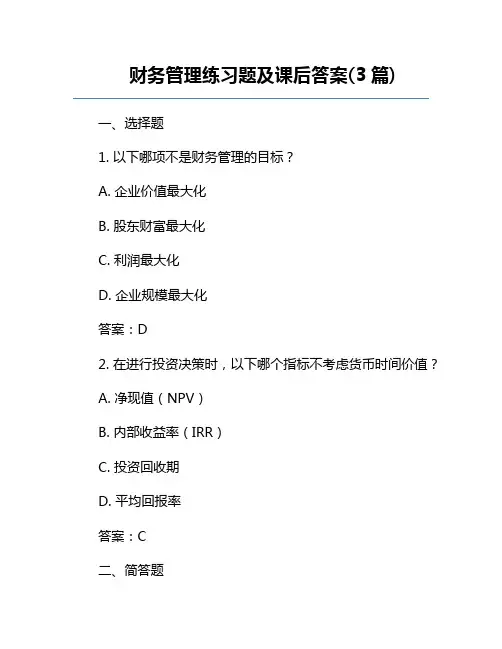 财务管理练习题及课后答案(3 篇)

一、选择题

1. 以下哪项不是财务管理的目标？

A. 企业价值最大化

B. 股东财富最大化

C. 利润最大化

D. 企业规模最大化

答案：D

2. 在进行投资决策时，以下哪个指标不考虑货币时间价值？

A. 净现值（NPV）

B. 内部收益率（IRR）

C. 投资回收期

D. 平均回报率

答案：C

二、简答题